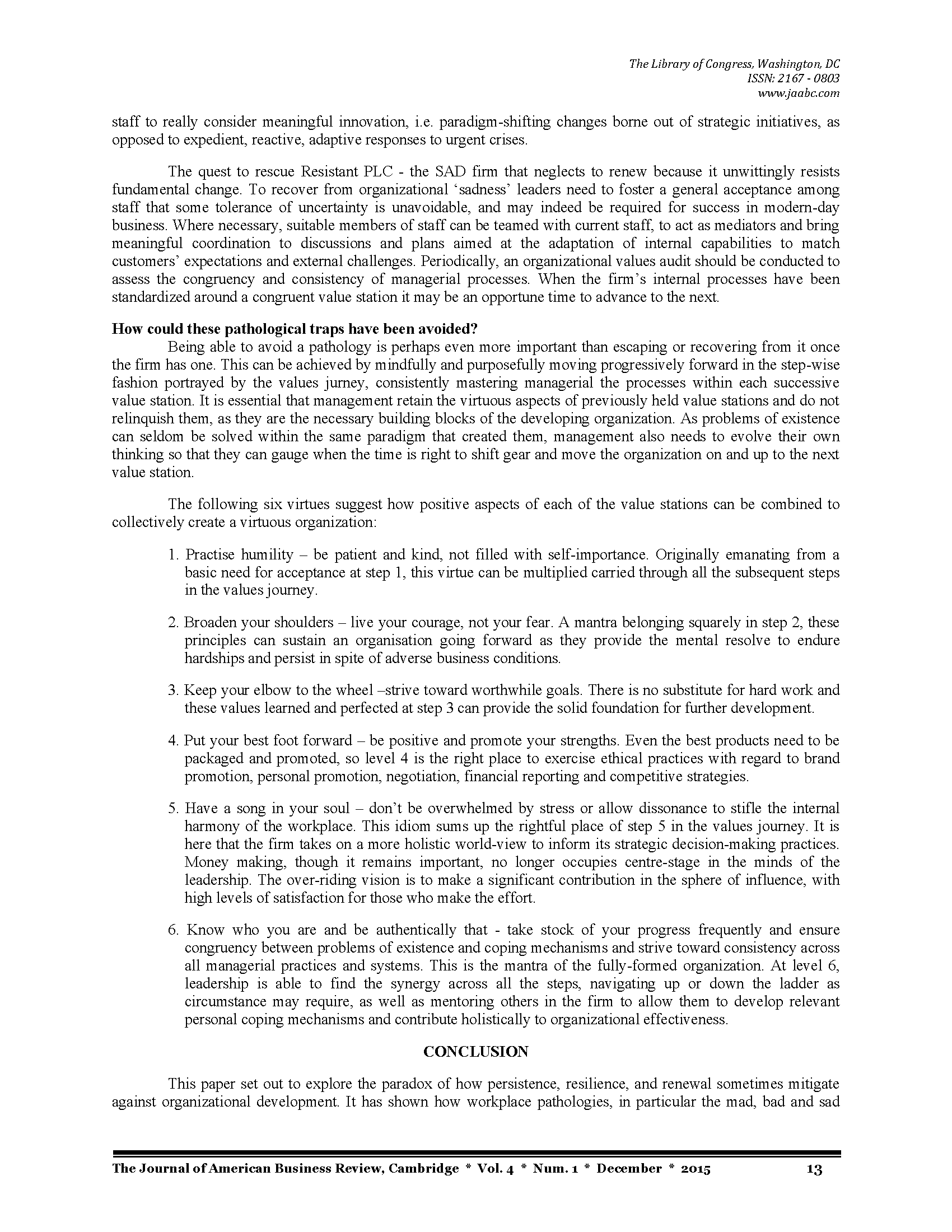 The Library of Congress, Washington, DC
ISSN: 2167 - 0803
www.jaabc.com

staff to really consider meaningful innovation, i.e. paradigm-shifting changes borne out of strategic initiatives, as opposed to expedient, reactive, adaptive responses to urgent crises.

The quest to rescue Resistant PLC - the SAD firm that neglects to renew because it unwittingly resists fundamental change. To recover from organizational 'sadness' leaders need to foster a general acceptance among staff that some tolerance of uncertainty is unavoidable, and may indeed be required for success in modern-day business. Where necessary, suitable members of staff can be teamed with current staff, to act as mediators and bring meaningful coordination to discussions and plans aimed at the adaptation of internal capabilities to match customers' expectations and external challenges. Periodically, an organizational values audit should be conducted to assess the congruency and consistency of managerial processes. When the firm's internal processes have been standardized around a congruent value station it may be an opportune time to advance to the next.

How could these pathological traps have been avoided?
Being able to avoid a pathology is perhaps even more important than escaping or recovering from it once the firm has one. This can be achieved by mindfully and purposefully moving progressively forward in the step-wise fashion portrayed by the values jurney, consistently mastering managerial the processes within each successive value station. It is essential that management retain the virtuous aspects of previously held value stations and do not relinquish them, as they are the necessary building blocks of the developing organization. As problems of existence can seldom be solved within the same paradigm that created them, management also needs to evolve their own thinking so that they can gauge when the time is right to shift gear and move the organization on and up to the next value station.

The following six virtues suggest how positive aspects of each of the value stations can be combined to collectively create a virtuous organization:

1. Practise humility – be patient and kind, not filled with self-importance. Originally emanating from a basic need for acceptance at step 1, this virtue can be multiplied carried through all the subsequent steps in the values journey.

2. Broaden your shoulders – live your courage, not your fear. A mantra belonging squarely in step 2, these principles can sustain an organisation going forward as they provide the mental resolve to endure hardships and persist in spite of adverse business conditions.

3. Keep your elbow to the wheel –strive toward worthwhile goals. There is no substitute for hard work and these values learned and perfected at step 3 can provide the solid foundation for further development.

4. Put your best foot forward – be positive and promote your strengths. Even the best products need to be packaged and promoted, so level 4 is the right place to exercise ethical practices with regard to brand promotion, personal promotion, negotiation, financial reporting and competitive strategies.

5. Have a song in your soul – don't be overwhelmed by stress or allow dissonance to stifle the internal harmony of the workplace. This idiom sums up the rightful place of step 5 in the values journey. It is here that the firm takes on a more holistic world-view to inform its strategic decision-making practices. Money making, though it remains important, no longer occupies centre-stage in the minds of the leadership. The over-riding vision is to make a significant contribution in the sphere of influence, with high levels of satisfaction for those who make the effort.

6. Know who you are and be authentically that - take stock of your progress frequently and ensure congruency between problems of existence and coping mechanisms and strive toward consistency across all managerial practices and systems. This is the mantra of the fully-formed organization. At level 6, leadership is able to find the synergy across all the steps, navigating up or down the ladder as circumstance may require, as well as mentoring others in the firm to allow them to develop relevant personal coping mechanisms and contribute holistically to organizational effectiveness.

CONCLUSION

This paper set out to explore the paradox of how persistence, resilience, and renewal sometimes mitigate against organizational development. It has shown how workplace pathologies, in particular the mad, bad and sad

The Journal of American Business Review, Cambridge * Vol. 4 * Num. 1 * December * 2015 13